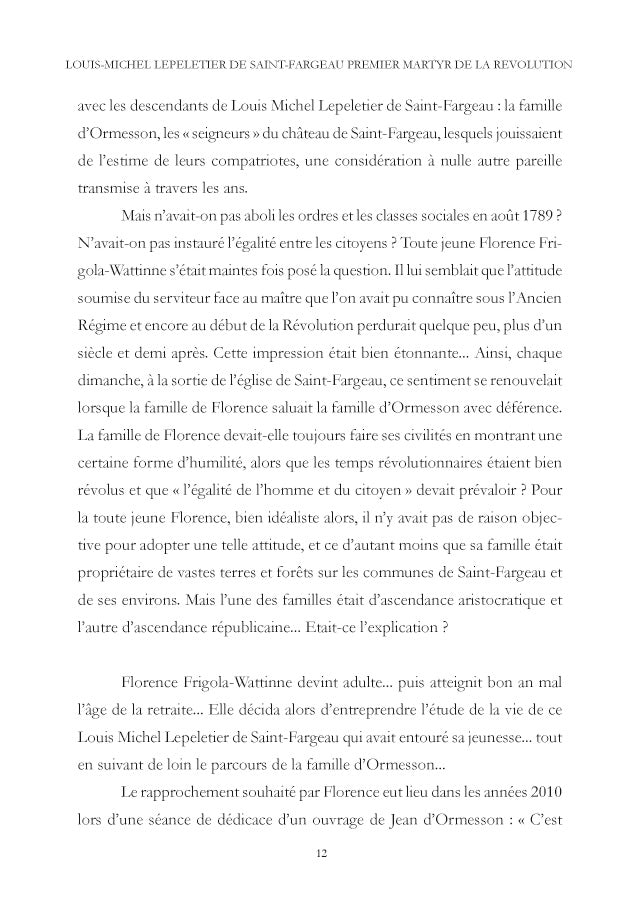 LOUIS-MICHEL LEPELETIER DE SAINT-FARGEAU PREMIER MARTYR DE LA REVOLUTION

avec les descendants de Louis Michel Lepeletier de Saint-Fargeau : la famille d'Ormesson, les « seigneurs » du château de Saint-Fargeau, lesquels jouissaient de l'estime de leurs compatriotes, une considération à nulle autre pareille transmise à travers les ans.

Mais n'avait-on pas aboli les ordres et les classes sociales en août 1789 ? N'avait-on pas instauré l'égalité entre les citoyens ? Toute jeune Florence Frigola-Wattinne s'était maintes fois posé la question. Il lui semblait que l'attitude soumise du serviteur face au maître que l'on avait pu connaître sous l'Ancien Régime et encore au début de la Révolution perdurait quelque peu, plus d'un siècle et demi après. Cette impression était bien étonnante... Ainsi, chaque dimanche, à la sortie de l'église de Saint-Fargeau, ce sentiment se renouvelait lorsque la famille de Florence saluait la famille d'Ormesson avec déférence. La famille de Florence devait-elle toujours faire ses civilités en montrant une certaine forme d'humilité, alors que les temps révolutionnaires étaient bien révolus et que « l'égalité de l'homme et du citoyen » devait prévaloir ? Pour la toute jeune Florence, bien idéaliste alors, il n'y avait pas de raison objective pour adopter une telle attitude, et ce d'autant moins que sa famille était propriétaire de vastes terres et forêts sur les communes de Saint-Fargeau et de ses environs. Mais l'une des familles était d'ascendance aristocratique et l'autre d'ascendance républicaine... Etait-ce l'explication ?

Florence Frigola-Wattinne devint adulte... puis atteignit bon an mal l'âge de la retraite... Elle décida alors d'entreprendre l'étude de la vie de ce Louis Michel Lepeletier de Saint-Fargeau qui avait entouré sa jeunesse... tout en suivant de loin le parcours de la famille d'Ormesson...

Le rapprochement souhaité par Florence eut lieu dans les années 2010 lors d'une séance de dédicace d'un ouvrage de Jean d'Ormesson : « C'est

12